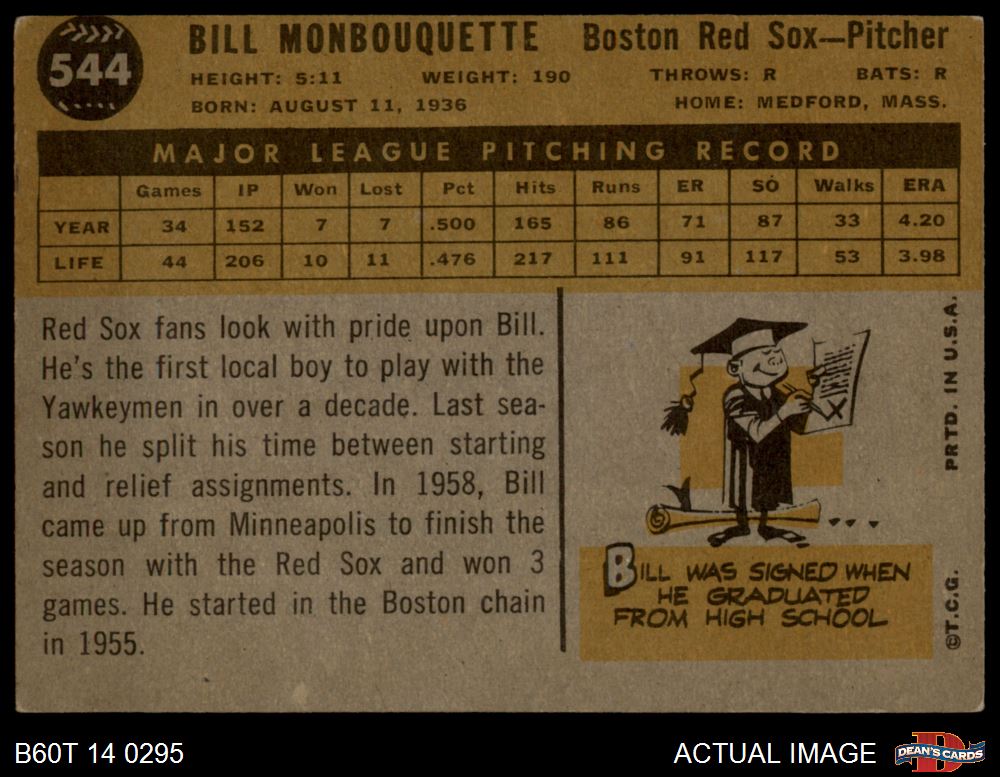 544

BILL MONBOUQUETTE Boston Red Sox—Pitcher

HEIGHT: 5:11 WEIGHT: 190 THROWS: R BATS: R

BORN: AUGUST 11, 1936 HOME: MEDFORD, MASS.

MAJOR LEAGUE PITCHING RECORD

| | Games | IP | Won | Lost | Pct | Hits | Runs | ER | SO | Walks | ERA |
|---|---|---|---|---|---|---|---|---|---|---|---|
| YEAR | 34 | 152 | 7 | 7 | .500 | 165 | 86 | 71 | 87 | 33 | 4.20 |
| LIFE | 44 | 206 | 10 | 11 | .476 | 217 | 111 | 91 | 117 | 53 | 3.98 |

Red Sox fans look with pride upon Bill. He's the first local boy to play with the Yawkeymen in over a decade. Last season he split his time between starting and relief assignments. In 1958, Bill came up from Minneapolis to finish the season with the Red Sox and won 3 games. He started in the Boston chain in 1955.

BILL WAS SIGNED WHEN HE GRADUATED FROM HIGH SCHOOL

PRTD. IN U.S.A.

©T.C.G.

B60T 14 0295

ACTUAL IMAGE

DEAN'S CARDS